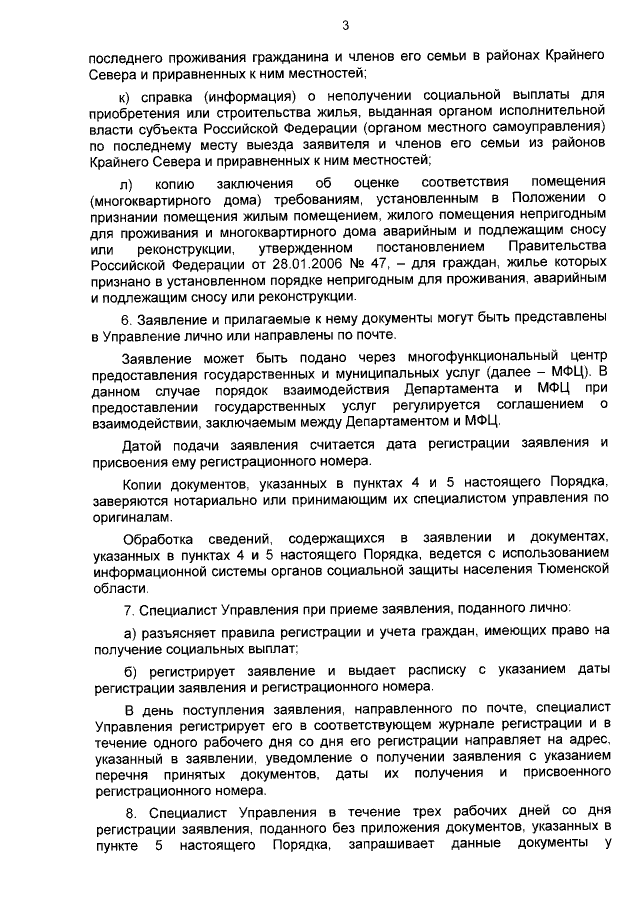 3

последнего проживания гражданина и членов его семьи в районах Крайнего Севера и приравненных к ним местностей;

к) справка (информация) о неполучении социальной выплаты для приобретения или строительства жилья, выданная органом исполнительной власти субъекта Российской Федерации (органом местного самоуправления) по последнему месту выезда заявителя и членов его семьи из районов Крайнего Севера и приравненных к ним местностей;

л) копию заключения об оценке соответствия помещения (многоквартирного дома) требованиям, установленным в Положении о признании помещения жилым помещением, жилого помещения непригодным для проживания и многоквартирного дома аварийным и подлежащим сносу или реконструкции, утвержденном постановлением Правительства Российской Федерации от 28.01.2006 № 47, – для граждан, жилье которых признано в установленном порядке непригодным для проживания, аварийным и подлежащим сносу или реконструкции.

6. Заявление и прилагаемые к нему документы могут быть представлены в Управление лично или направлены по почте.

Заявление может быть подано через многофункциональный центр предоставления государственных и муниципальных услуг (далее – МФЦ). В данном случае порядок взаимодействия Департамента и МФЦ при предоставлении государственных услуг регулируется соглашением о взаимодействии, заключаемым между Департаментом и МФЦ.

Датой подачи заявления считается дата регистрации заявления и присвоения ему регистрационного номера.

Копии документов, указанных в пунктах 4 и 5 настоящего Порядка, заверяются нотариально или принимающим их специалистом управления по оригиналам.

Обработка сведений, содержащихся в заявлении и документах, указанных в пунктах 4 и 5 настоящего Порядка, ведется с использованием информационной системы органов социальной защиты населения Тюменской области.

7. Специалист Управления при приеме заявления, поданного лично:

а) разъясняет правила регистрации и учета граждан, имеющих право на получение социальных выплат;

б) регистрирует заявление и выдает расписку с указанием даты регистрации заявления и регистрационного номера.

В день поступления заявления, направленного по почте, специалист Управления регистрирует его в соответствующем журнале регистрации и в течение одного рабочего дня со дня его регистрации направляет на адрес, указанный в заявлении, уведомление о получении заявления с указанием перечня принятых документов, даты их получения и присвоенного регистрационного номера.

8. Специалист Управления в течение трех рабочих дней со дня регистрации заявления, поданного без приложения документов, указанных в пункте 5 настоящего Порядка, запрашивает данные документы у